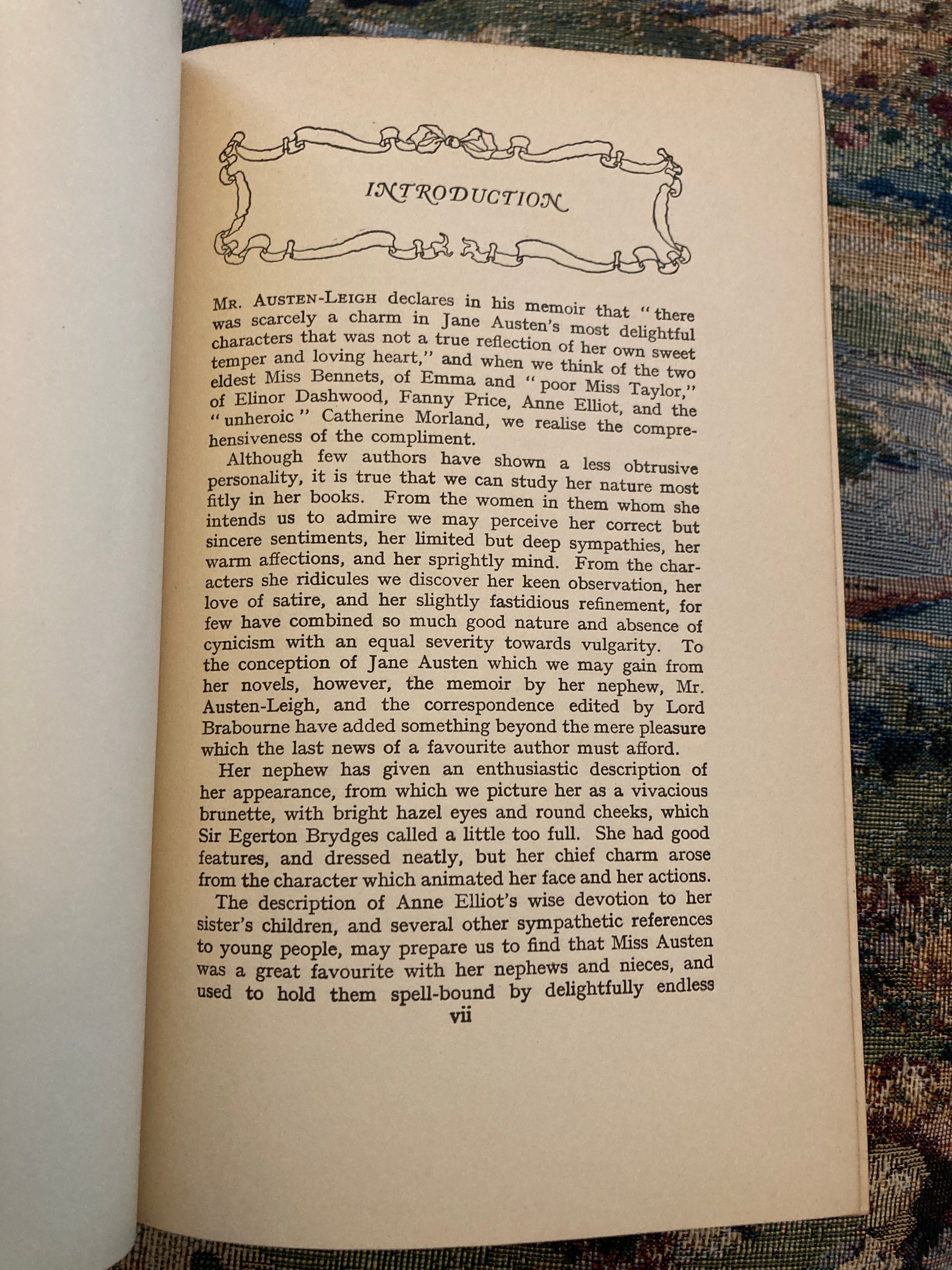 INTRODUCTION

MR. AUSTEN-LEIGH declares in his memoir that "there was scarcely a charm in Jane Austen's most delightful characters that was not a true reflection of her own sweet temper and loving heart," and when we think of the two eldest Miss Bennets, of Emma and "poor Miss Taylor," of Elinor Dashwood, Fanny Price, Anne Elliot, and the "unheroic" Catherine Morland, we realise the comprehensiveness of the compliment.

Although few authors have shown a less obtrusive personality, it is true that we can study her nature most fitly in her books. From the women in them whom she intends us to admire we may perceive her correct but sincere sentiments, her limited but deep sympathies, her warm affections, and her sprightly mind. From the characters she ridicules we discover her keen observation, her love of satire, and her slightly fastidious refinement, for few have combined so much good nature and absence of cynicism with an equal severity towards vulgarity. To the conception of Jane Austen which we may gain from her novels, however, the memoir by her nephew, Mr. Austen-Leigh, and the correspondence edited by Lord Brabourne have added something beyond the mere pleasure which the last news of a favourite author must afford.

Her nephew has given an enthusiastic description of her appearance, from which we picture her as a vivacious brunette, with bright hazel eyes and round cheeks, which Sir Egerton Brydges called a little too full. She had good features, and dressed neatly, but her chief charm arose from the character which animated her face and her actions.

The description of Anne Elliot's wise devotion to her sister's children, and several other sympathetic references to young people, may prepare us to find that Miss Austen was a great favourite with her nephews and nieces, and used to hold them spell-bound by delightfully endless

vii